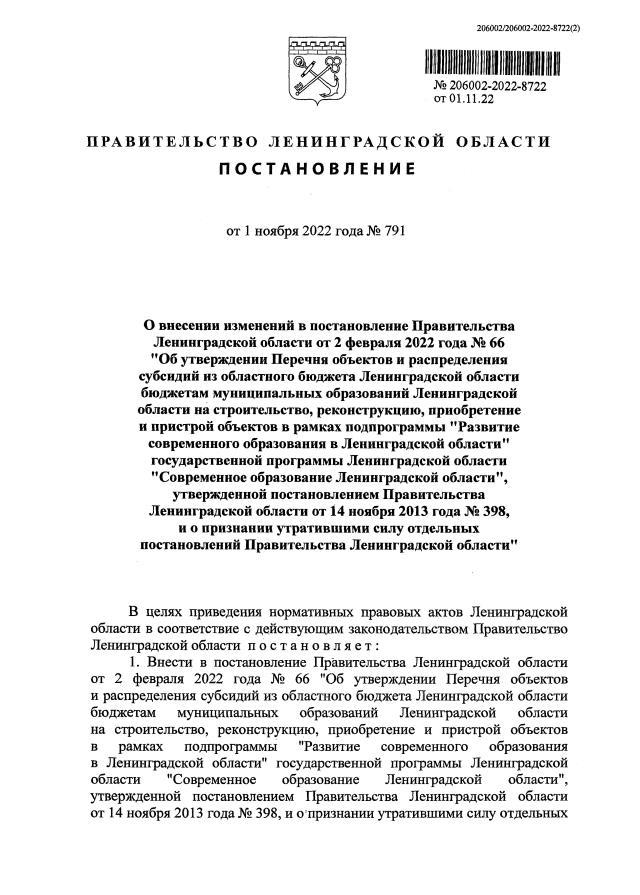 206002/206002-2022-8722(2)

№ 206002-2022-8722
от 01.11.22

ПРАВИТЕЛЬСТВО ЛЕНИНГРАДСКОЙ ОБЛАСТИ
ПОСТАНОВЛЕНИЕ

от 1 ноября 2022 года № 791

О внесении изменений в постановление Правительства Ленинградской области от 2 февраля 2022 года № 66 "Об утверждении Перечня объектов и распределения субсидий из областного бюджета Ленинградской области бюджетам муниципальных образований Ленинградской области на строительство, реконструкцию, приобретение и пристрой объектов в рамках подпрограммы "Развитие современного образования в Ленинградской области" государственной программы Ленинградской области "Современное образование Ленинградской области", утвержденной постановлением Правительства Ленинградской области от 14 ноября 2013 года № 398, и о признании утратившими силу отдельных постановлений Правительства Ленинградской области"

В целях приведения нормативных правовых актов Ленинградской области в соответствие с действующим законодательством Правительство Ленинградской области постановляет:

1. Внести в постановление Правительства Ленинградской области от 2 февраля 2022 года № 66 "Об утверждении Перечня объектов и распределения субсидий из областного бюджета Ленинградской области бюджетам муниципальных образований Ленинградской области на строительство, реконструкцию, приобретение и пристрой объектов в рамках подпрограммы "Развитие современного образования в Ленинградской области" государственной программы Ленинградской области "Современное образование Ленинградской области", утвержденной постановлением Правительства Ленинградской области от 14 ноября 2013 года № 398, и о признании утратившими силу отдельных